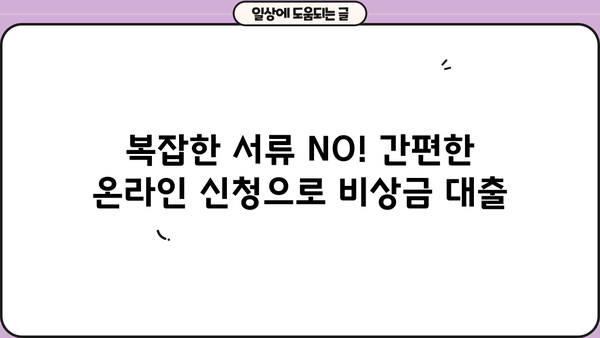 일상에 도움되는 글

복잡한 서류 NO! 간편한 온라인 신청으로 비상금 대출